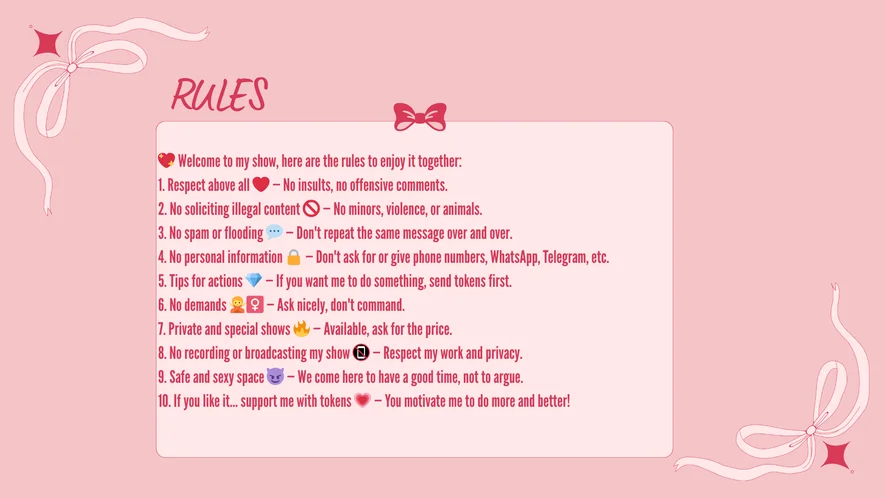 RULES

💖 Welcome to my show, here are the rules to enjoy it together:
1. Respect above all ❤️ – No insults, no offensive comments.
2. No soliciting illegal content 🚫 – No minors, violence, or animals.
3. No spam or flooding 💬 – Don't repeat the same message over and over.
4. No personal information 🔒 – Don't ask for or give phone numbers, WhatsApp, Telegram, etc.
5. Tips for actions 💎 – If you want me to do something, send tokens first.
6. No demands 🙅‍♀️ – Ask nicely, don't command.
7. Private and special shows 🔥 – Available, ask for the price.
8. No recording or broadcasting my show 📵 – Respect my work and privacy.
9. Safe and sexy space 😈 – We come here to have a good time, not to argue.
10. If you like it... support me with tokens 💗 – You motivate me to do more and better!